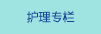 护理专栏